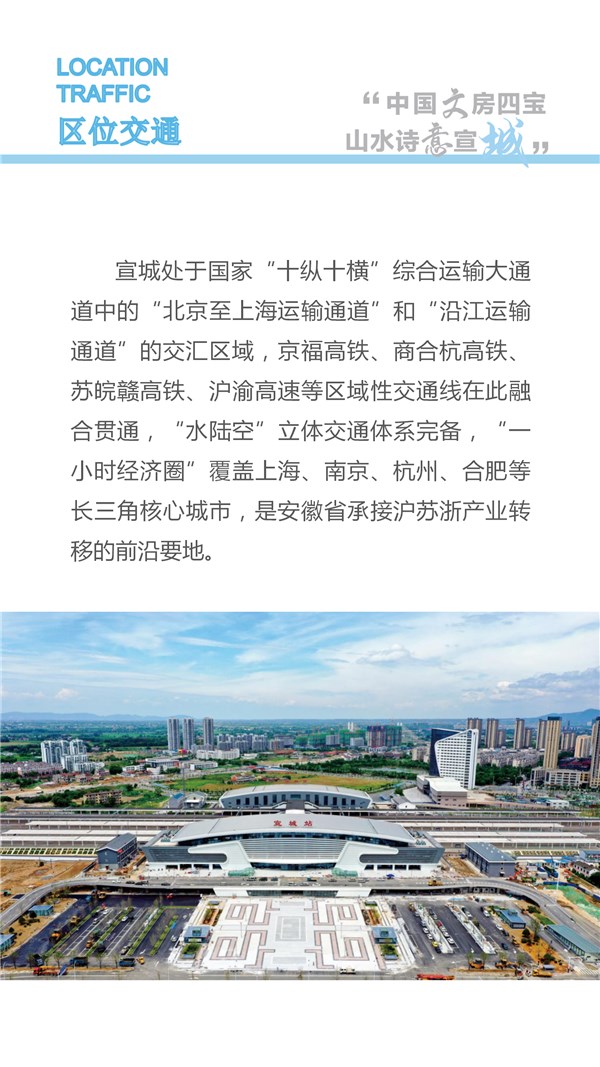 LOCATION
TRAFFIC
区位交通

“中国文房四宝
山水诗意宣城”

宣城处于国家“十纵十横”综合运输大通道中的“北京至上海运输通道”和“沿江运输通道”的交汇区域，京福高铁、商合杭高铁、苏皖赣高铁、沪渝高速等区域性交通线在此融合贯通，“水陆空”立体交通体系完备，“一小时经济圈”覆盖上海、南京、杭州、合肥等长三角核心城市，是安徽省承接沪苏浙产业转移的前沿要地。

宣城站